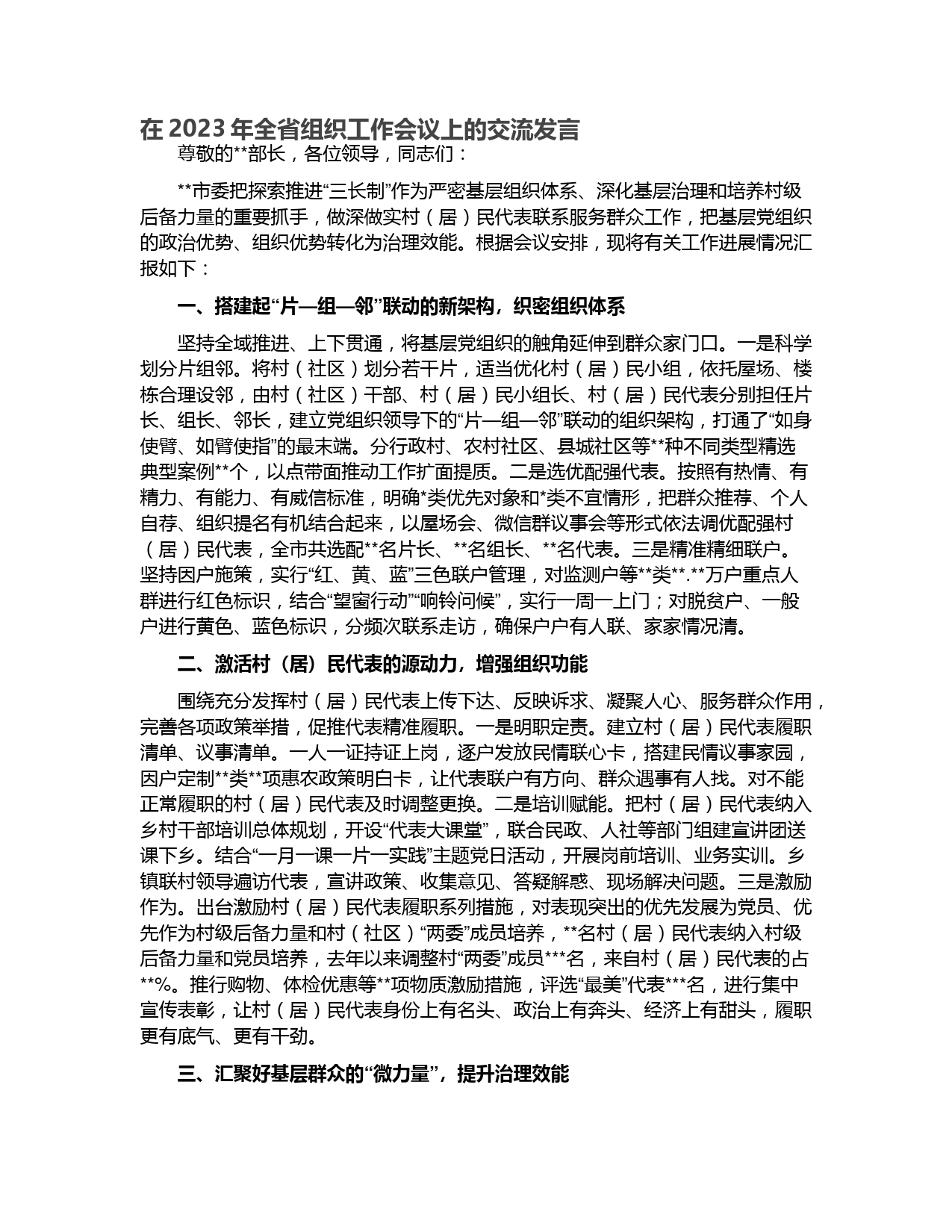 在 2023 年全省组织工作会议上的交流发言

尊敬的**部长，各位领导，同志们：

**市委把探索推进“三长制”作为严密基层组织体系、深化基层治理和培养村级后备力量的重要抓手，做深做实村（居）民代表联系服务群众工作，把基层党组织的政治优势、组织优势转化为治理效能。根据会议安排，现将有关工作进展情况汇报如下：

一、搭建起“片—组—邻”联动的新架构，织密组织体系

坚持全域推进、上下贯通，将基层党组织的触角延伸到群众家门口。一是科学划分片组邻。将村（社区）划分若干片，适当优化村（居）民小组，依托屋场、楼栋合理设邻，由村（社区）干部、村（居）民小组长、村（居）民代表分别担任片长、组长、邻长，建立党组织领导下的“片—组—邻”联动的组织架构，打通了“如身使臂、如臂使指”的最末端。分行政村、农村社区、县城社区等**种不同类型精选典型案例**个，以点带面推动工作扩面提质。二是选优配强代表。按照有热情、有精力、有能力、有威信标准，明确*类优先对象和*类不宜情形，把群众推荐、个人自荐、组织提名有机结合起来，以屋场会、微信群议事会等形式依法调优配强村（居）民代表，全市共选配**名片长、**名组长、**名代表。三是精准精细联户。坚持因户施策，实行“红、黄、蓝”三色联户管理，对监测户等**类**.**万户重点人群进行红色标识，结合“望窗行动”“响铃问候”，实行一周一上门；对脱贫户、一般户进行黄色、蓝色标识，分频次联系走访，确保户户有人联、家家情况清。

二、激活村（居）民代表的源动力，增强组织功能

围绕充分发挥村（居）民代表上传下达、反映诉求、凝聚人心、服务群众作用，完善各项政策举措，促推代表精准履职。一是明职定责。建立村（居）民代表履职清单、议事清单。一人一证持证上岗，逐户发放民情联心卡，搭建民情议事家园，因户定制**类**项惠农政策明白卡，让代表联户有方向、群众遇事有人找。对不能正常履职的村（居）民代表及时调整更换。二是培训赋能。把村（居）民代表纳入乡村干部培训总体规划，开设“代表大课堂”，联合民政、人社等部门组建宣讲团送课下乡。结合“一月一课一片一实践”主题党日活动，开展岗前培训、业务实训。乡镇联村领导遍访代表，宣讲政策、收集意见、答疑解惑、现场解决问题。三是激励作为。出台激励村（居）民代表履职系列措施，对表现突出的优先发展为党员、优先作为村级后备力量和村（社区）“两委”成员培养，**名村（居）民代表纳入村级后备力量和党员培养，去年以来调整村“两委”成员***名，来自村（居）民代表的占**%。推行购物、体检优惠等**项物质激励措施，评选“最美”代表***名，进行集中宣传表彰，让村（居）民代表身份上有名头、政治上有奔头、经济上有甜头，履职更有底气、更有干劲。

三、汇聚好基层群众的“微力量”，提升治理效能